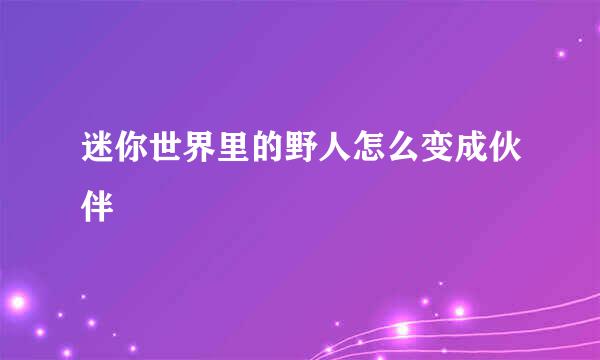 迷你世界里的野人怎么变成伙伴